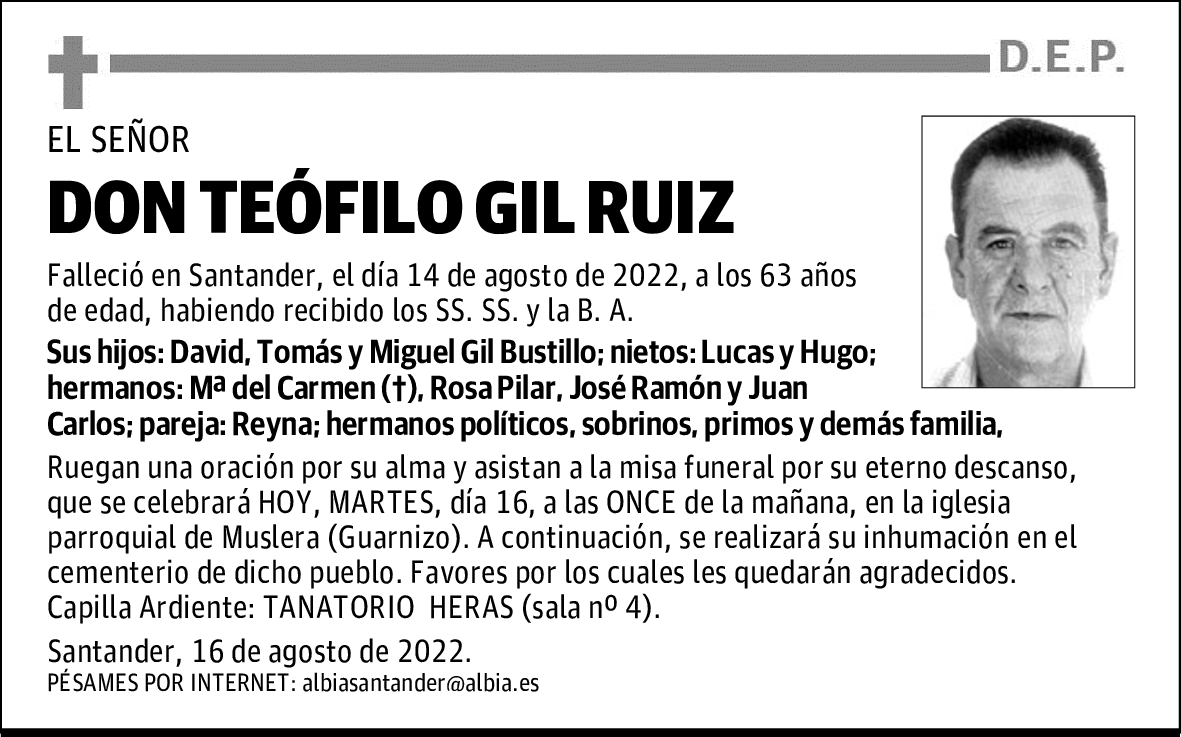 D.E.P.

EL SEÑOR

DON TEÓFILO GIL RUIZ

Falleció en Santander, el día 14 de agosto de 2022, a los 63 años de edad, habiendo recibido los SS. SS. y la B. A.

Sus hijos: David, Tomás y Miguel Gil Bustillo; nietos: Lucas y Hugo; hermanos: Mª del Carmen (†), Rosa Pilar, José Ramón y Juan Carlos; pareja: Reyna; hermanos políticos, sobrinos, primos y demás familia,

Ruegan una oración por su alma y asistan a la misa funeral por su eterno descanso, que se celebrará HOY, MARTES, día 16, a las ONCE de la mañana, en la iglesia parroquial de Muslera (Guarnizo). A continuación, se realizará su inhumación en el cementerio de dicho pueblo. Favores por los cuales les quedarán agradecidos. Capilla Ardiente: TANATORIO HERAS (sala nº 4).

Santander, 16 de agosto de 2022.
PÉSAMES POR INTERNET: albiasantander@albia.es